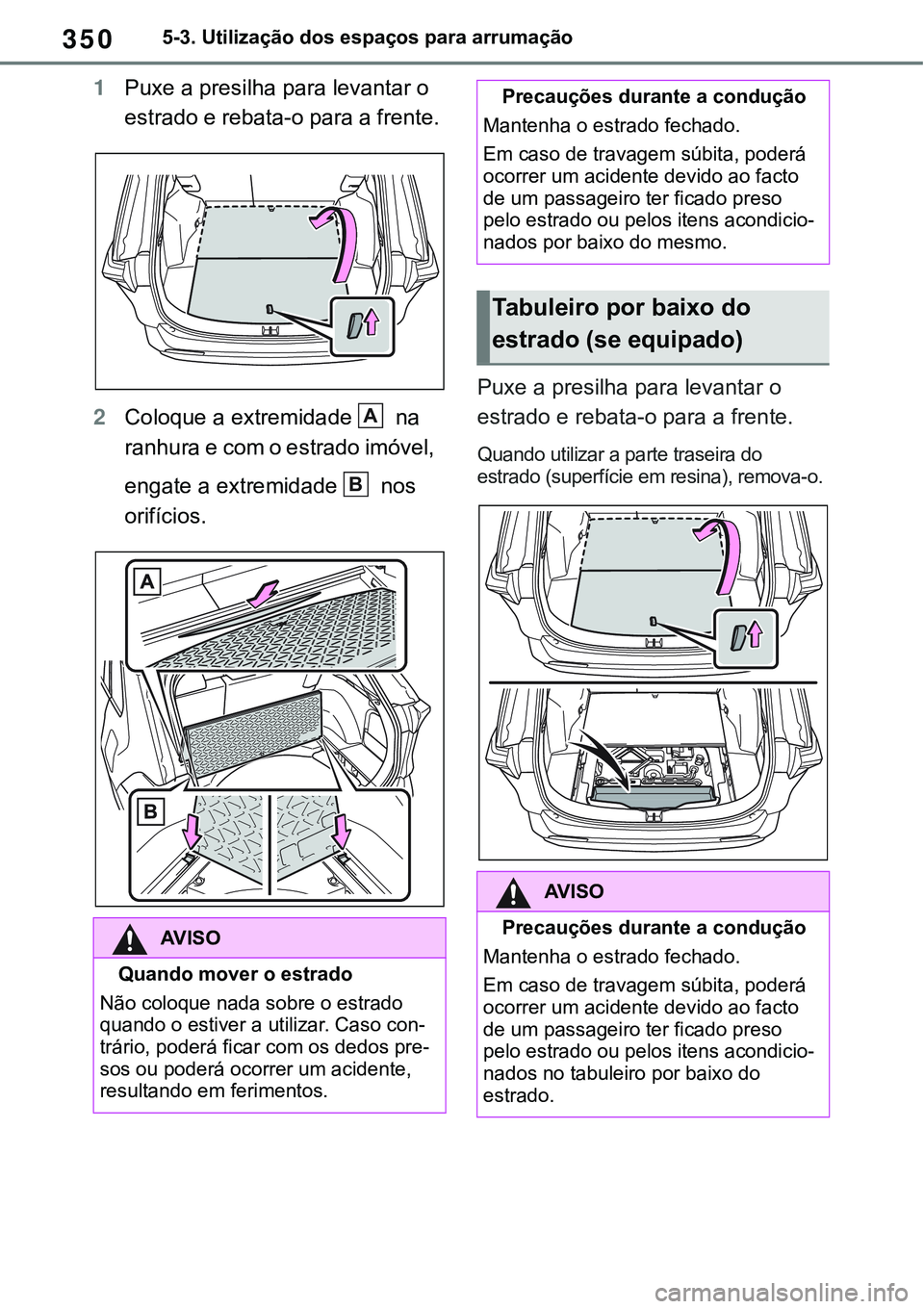 350 5-3. Utilização dos espaços para arrumação

1 Puxe a presilha para levantar o estrado e rebata-o para a frente.

2 Coloque a extremidade A na ranhura e com o estrado imóvel, engate a extremidade B nos orifícios.

A

B

AVISO

Quando mover o estrado

Não coloque nada sobre o estrado quando o estiver a utilizar. Caso contrário, poderá ficar com os dedos presos ou poderá ocorrer um acidente, resultando em ferimentos.

Precauções durante a condução

Mantenha o estrado fechado.

Em caso de travagem súbita, poderá ocorrer um acidente devido ao facto de um passageiro ter ficado preso pelo estrado ou pelos itens acondicionados por baixo do mesmo.

Tabuleiro por baixo do estrado (se equipado)

Puxe a presilha para levantar o estrado e rebata-o para a frente.

Quando utilizar a parte traseira do estrado (superfície em resina), remova-o.

AVISO

Precauções durante a condução

Mantenha o estrado fechado.

Em caso de travagem súbita, poderá ocorrer um acidente devido ao facto de um passageiro ter ficado preso pelo estrado ou pelos itens acondicionados no tabuleiro por baixo do estrado.

carmanualsonline.info